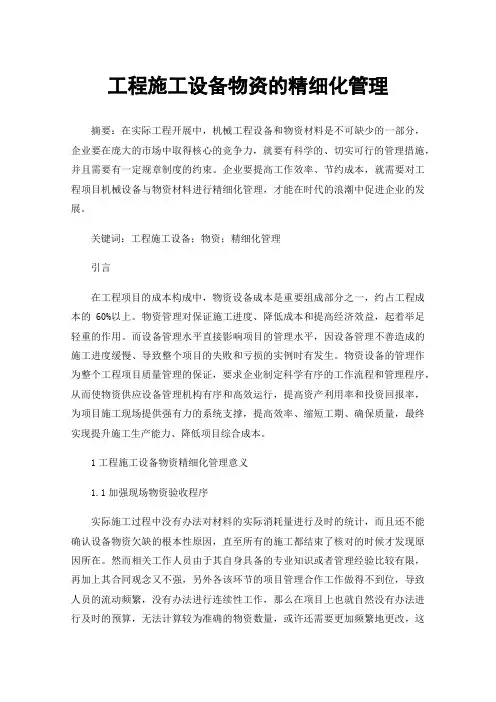 工程施工设备物资的精细化管理

摘要：在实际工程开展中，机械工程设备和物资材料是不可缺少的一部分，企业要在庞大的市场中取得核心的竞争力，就要有科学的、切实可行的管理措施，并且需要有一定规章制度的约束。企业要提高工作效率、节约成本，就需要对工程项目机械设备与物资材料进行精细化管理，才能在时代的浪潮中促进企业的发展。

关键词：工程施工设备；物资；精细化管理

引言

在工程项目的成本构成中，物资设备成本是重要组成部分之一，约占工程成本的 60%以上。物资管理对保证施工进度、降低成本和提高经济效益，起着举足轻重的作用。而设备管理水平直接影响项目的管理水平，因设备管理不善造成的施工进度缓慢、导致整个项目的失败和亏损的实例时有发生。物资设备的管理作为整个工程项目质量管理的保证，要求企业制定科学有序的工作流程和管理程序，从而使物资供应设备管理机构有序和高效运行，提高资产利用率和投资回报率，为项目施工现场提供强有力的系统支撑，提高效率、缩短工期、确保质量，最终实现提升施工生产能力、降低项目综合成本。

1 工程施工设备物资精细化管理意义

1.1 加强现场物资验收程序

实际施工过程中没有办法对材料的实际消耗量进行及时的统计，而且还不能确认设备物资欠缺的根本性原因，直至所有的施工都结束了核对的时候才发现原因所在。然而相关工作人员由于其自身具备的专业知识或者管理经验比较有限，再加上其合同观念又不强，另外各该环节的项目管理合作工作做得不到位，导致人员的流动频繁，没有办法进行连续性工作，那么在项目上也就自然没有办法进行及时的预算，无法计算较为准确的物资数量，或许还需要更加频繁地更改，这